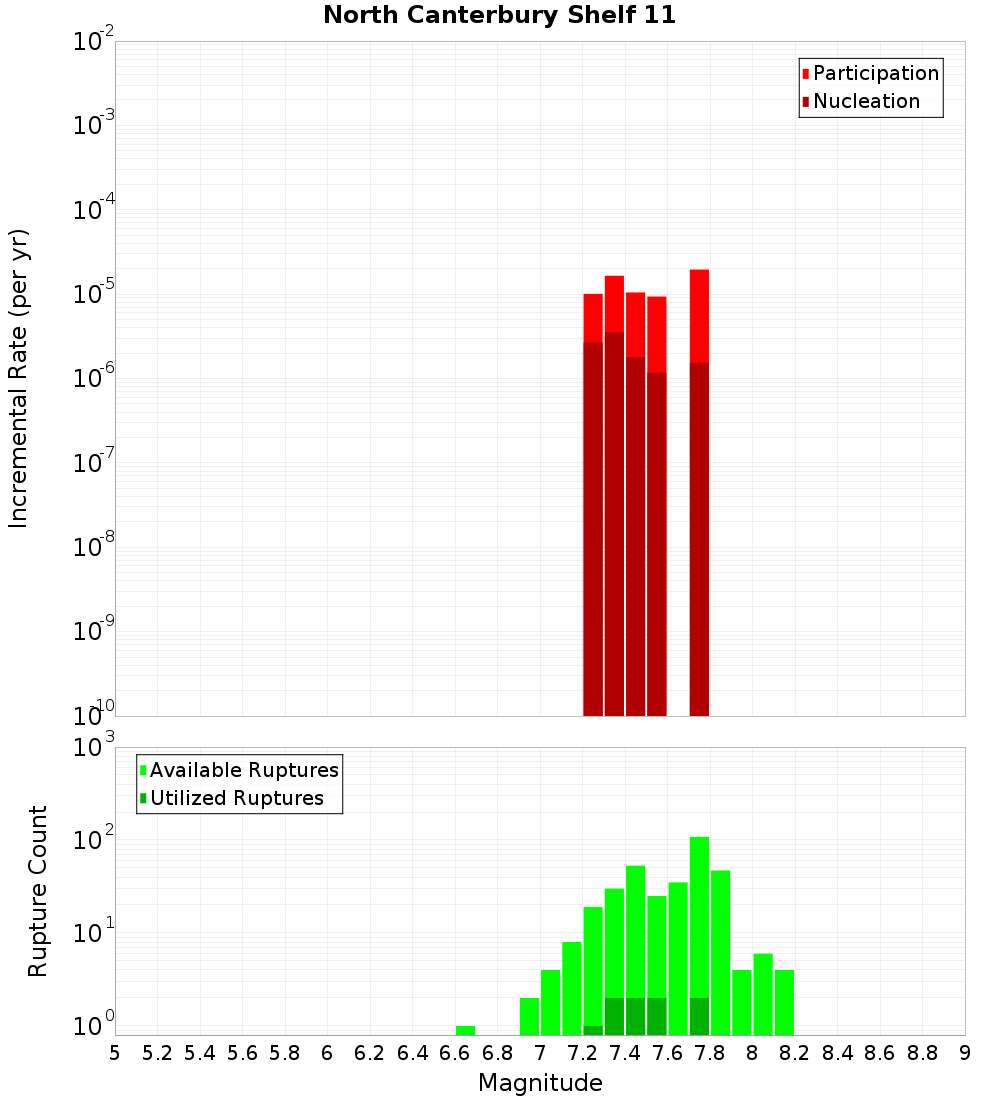 North Canterbury Shelf 11

Participation
Nucleation

Incremental Rate (per yr)

$10^{-2}$
$10^{-3}$
$10^{-4}$
$10^{-5}$
$10^{-6}$
$10^{-7}$
$10^{-8}$
$10^{-9}$
$10^{-10}$

Available Ruptures
Utilized Ruptures

Rupture Count

$10^{3}$
$10^{2}$
$10^{1}$
$10^{0}$

5 5.2 5.4 5.6 5.8 6 6.2 6.4 6.6 6.8 7 7.2 7.4 7.6 7.8 8 8.2 8.4 8.6 8.8 9

Magnitude